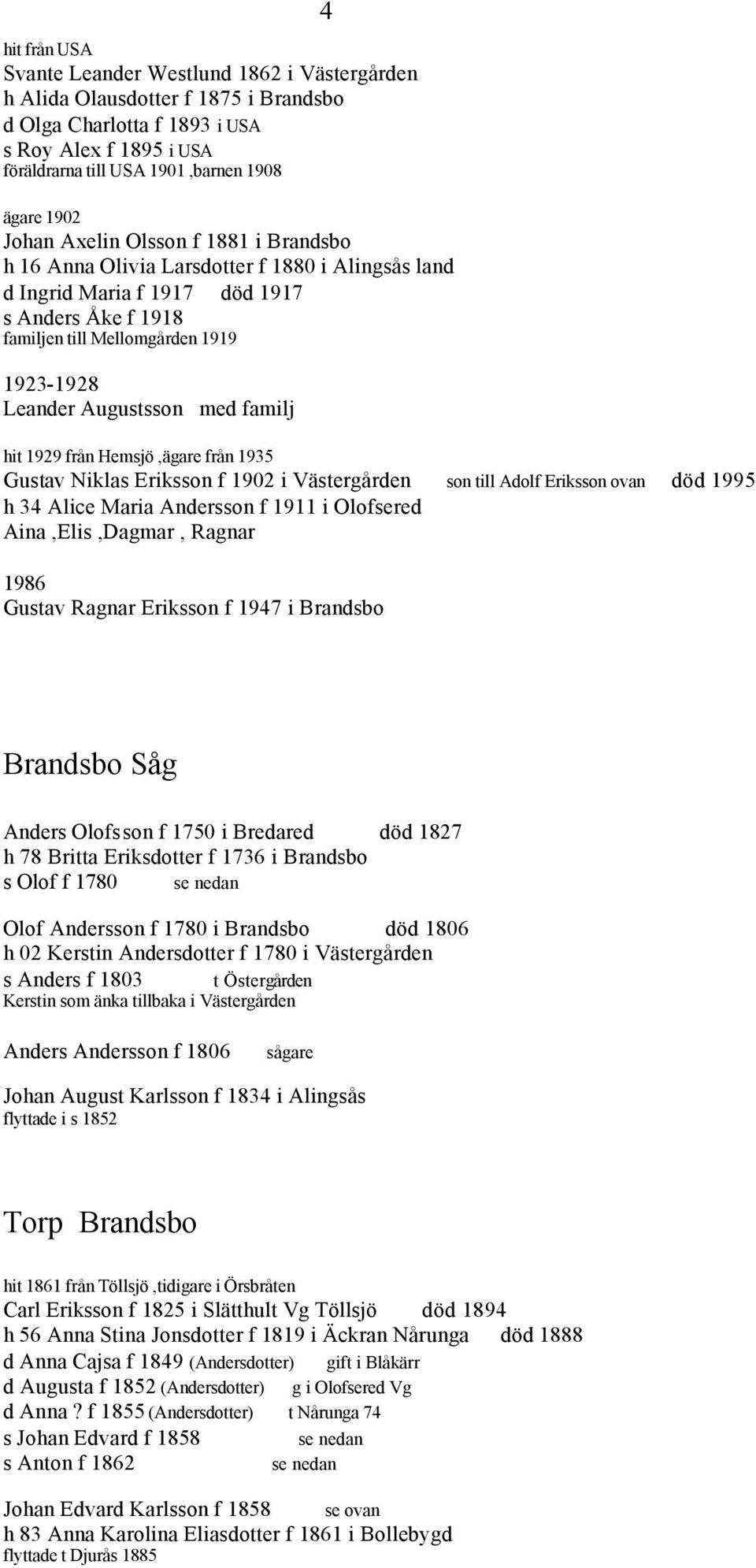 4

hit från USA
Svante Leander Westlund 1862 i Västergården
h Alida Olausdotter f 1875 i Brandsbo
d Olga Charlotta f 1893 i USA
s Roy Alex f 1895 i USA
föräldrarna till USA 1901 ,barnen 1908

ägare 1902
Johan Axelin Olsson f 1881 i Brandsbo
h 16 Anna Olivia Larsdotter f 1880 i Alingsås land
d Ingrid Maria f 1917 död 1917
s Anders Åke f 1918
familjen till Mellomgården 1919

1923-1928
Leander Augustsson med familj

hit 1929 från Hemsjö ,ägare från 1935
Gustav Niklas Eriksson f 1902 i Västergården son till Adolf Eriksson ovan död 1995
h 34 Alice Maria Andersson f 1911 i Olofsered
Aina ,Elis ,Dagmar , Ragnar

1986
Gustav Ragnar Eriksson f 1947 i Brandsbo

Brandsbo Såg

Anders Olofsson f 1750 i Bredared död 1827
h 78 Britta Eriksdotter f 1736 i Brandsbo
s Olof f 1780 se nedan

Olof Andersson f 1780 i Brandsbo död 1806
h 02 Kerstin Andersdotter f 1780 i Västergården
s Anders f 1803 t Östergården
Kerstin som änka tillbaka i Västergården

Anders Andersson f 1806 sågare

Johan August Karlsson f 1834 i Alingsås
flyttade i s 1852

Torp Brandsbo

hit 1861 från Töllsjö ,tidigare i Örsbråten
Carl Eriksson f 1825 i Slätthult Vg Töllsjö död 1894
h 56 Anna Stina Jonsdotter f 1819 i Äckran Nårunga död 1888
d Anna Cajsa f 1849 (Andersdotter) gift i Blåkärr
d Augusta f 1852 (Andersdotter) g i Olofsered Vg
d Anna ? f 1855 (Andersdotter) t Nårunga 74
s Johan Edvard f 1858 se nedan
s Anton f 1862 se nedan

Johan Edvard Karlsson f 1858 se ovan
h 83 Anna Karolina Eliasdotter f 1861 i Bollebygd
flyttade t Djurås 1885